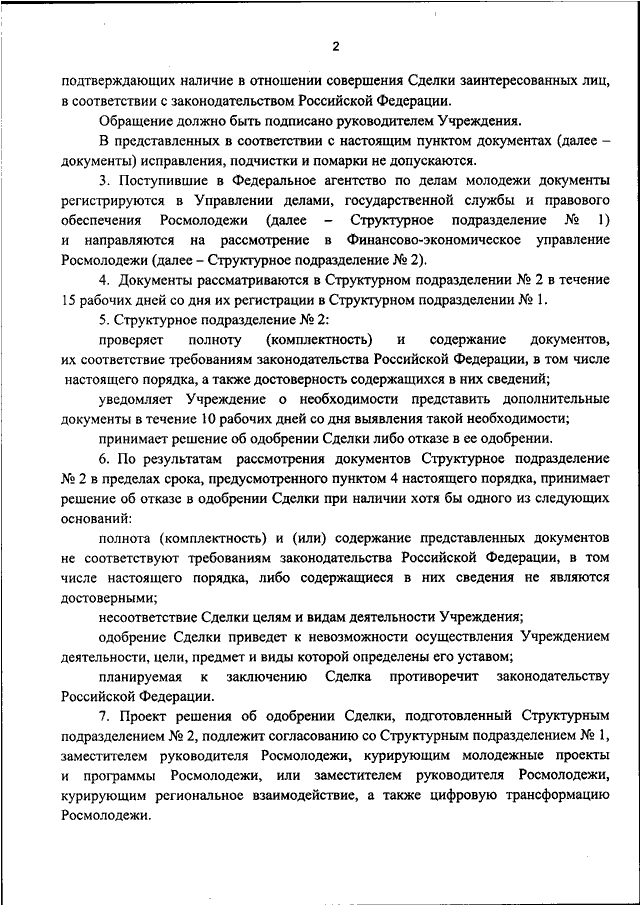 2

подтверждающих наличие в отношении совершения Сделки заинтересованных лиц, в соответствии с законодательством Российской Федерации.

Обращение должно быть подписано руководителем Учреждения.

В представленных в соответствии с настоящим пунктом документах (далее – документы) исправления, подчистки и помарки не допускаются.

3. Поступившие в Федеральное агентство по делам молодежи документы регистрируются в Управлении делами, государственной службы и правового обеспечения Росмолодежи (далее – Структурное подразделение № 1) и направляются на рассмотрение в Финансово-экономическое управление Росмолодежи (далее – Структурное подразделение № 2).

4. Документы рассматриваются в Структурном подразделении № 2 в течение 15 рабочих дней со дня их регистрации в Структурном подразделении № 1.

5. Структурное подразделение № 2:

проверяет полноту (комплектность) и содержание документов, их соответствие требованиям законодательства Российской Федерации, в том числе настоящего порядка, а также достоверность содержащихся в них сведений;

уведомляет Учреждение о необходимости представить дополнительные документы в течение 10 рабочих дней со дня выявления такой необходимости;

принимает решение об одобрении Сделки либо отказе в ее одобрении.

6. По результатам рассмотрения документов Структурное подразделение № 2 в пределах срока, предусмотренного пунктом 4 настоящего порядка, принимает решение об отказе в одобрении Сделки при наличии хотя бы одного из следующих оснований:

полнота (комплектность) и (или) содержание представленных документов не соответствуют требованиям законодательства Российской Федерации, в том числе настоящего порядка, либо содержащиеся в них сведения не являются достоверными;

несоответствие Сделки целям и видам деятельности Учреждения;

одобрение Сделки приведет к невозможности осуществления Учреждением деятельности, цели, предмет и виды которой определены его уставом;

планируемая к заключению Сделка противоречит законодательству Российской Федерации.

7. Проект решения об одобрении Сделки, подготовленный Структурным подразделением № 2, подлежит согласованию со Структурным подразделением № 1, заместителем руководителя Росмолодежи, курирующим молодежные проекты и программы Росмолодежи, или заместителем руководителя Росмолодежи, курирующим региональное взаимодействие, а также цифровую трансформацию Росмолодежи.